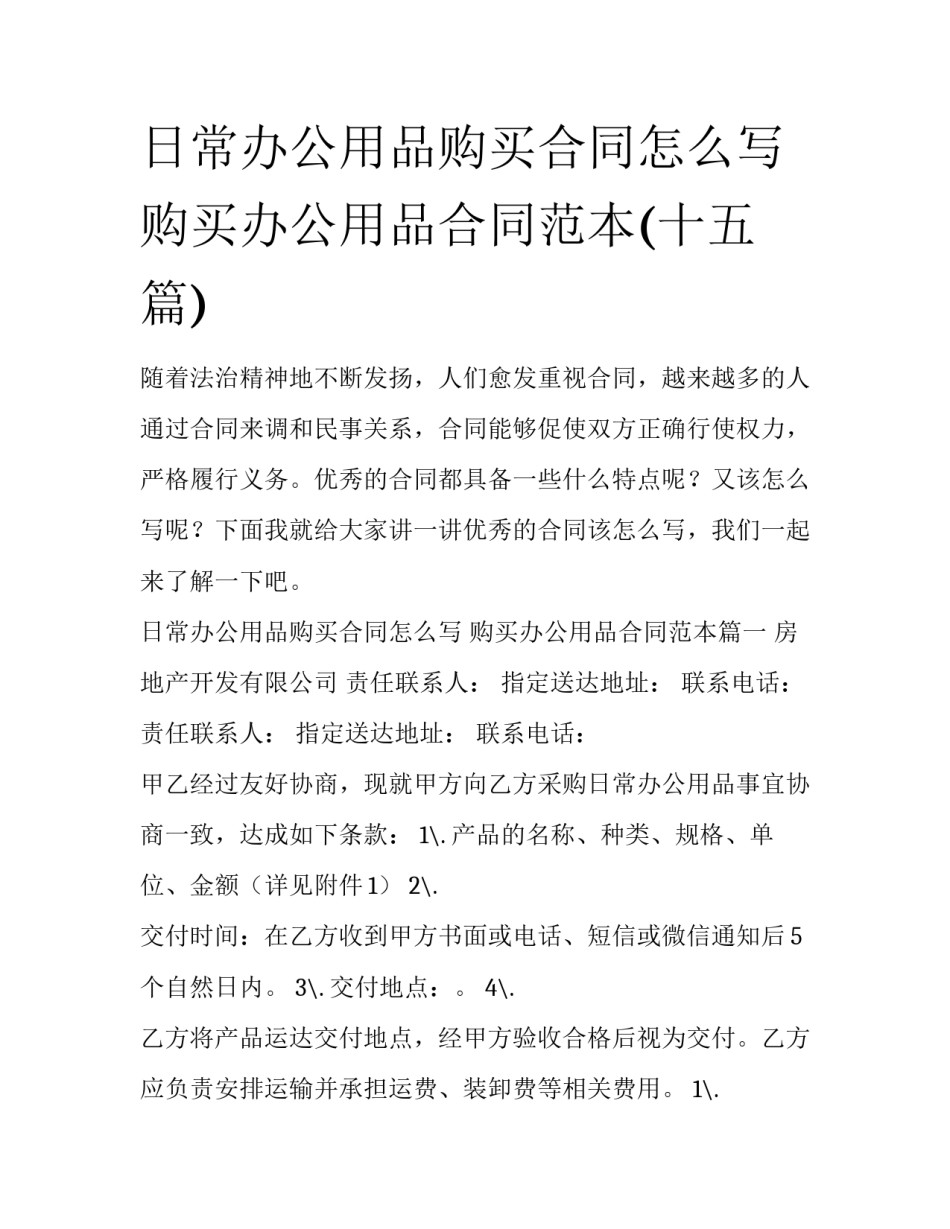 日常办公用品购买合同怎么写 购买办公用品合同范本(十五篇)

随着法治精神地不断发扬，人们愈发重视合同，越来越多的人通过合同来调和民事关系，合同能够促使双方正确行使权力，严格履行义务。优秀的合同都具备一些什么特点呢？又该怎么写呢？下面我就给大家讲一讲优秀的合同该怎么写，我们一起来了解一下吧。

日常办公用品购买合同怎么写 购买办公用品合同范本篇一 房地产开发有限公司 责任联系人： 指定送达地址： 联系电话： 责任联系人： 指定送达地址： 联系电话：

甲乙经过友好协商，现就甲方向乙方采购日常办公用品事宜协商一致，达成如下条款： 1\.产品的名称、种类、规格、单位、金额（详见附件1） 2\.

交付时间：在乙方收到甲方书面或电话、短信或微信通知后5个自然日内。 3\.交付地点：。 4\.

乙方将产品运达交付地点，经甲方验收合格后视为交付。乙方应负责安排运输并承担运费、装卸费等相关费用。 1\.